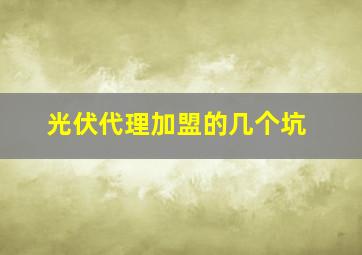 光伏代理加盟的几个坑